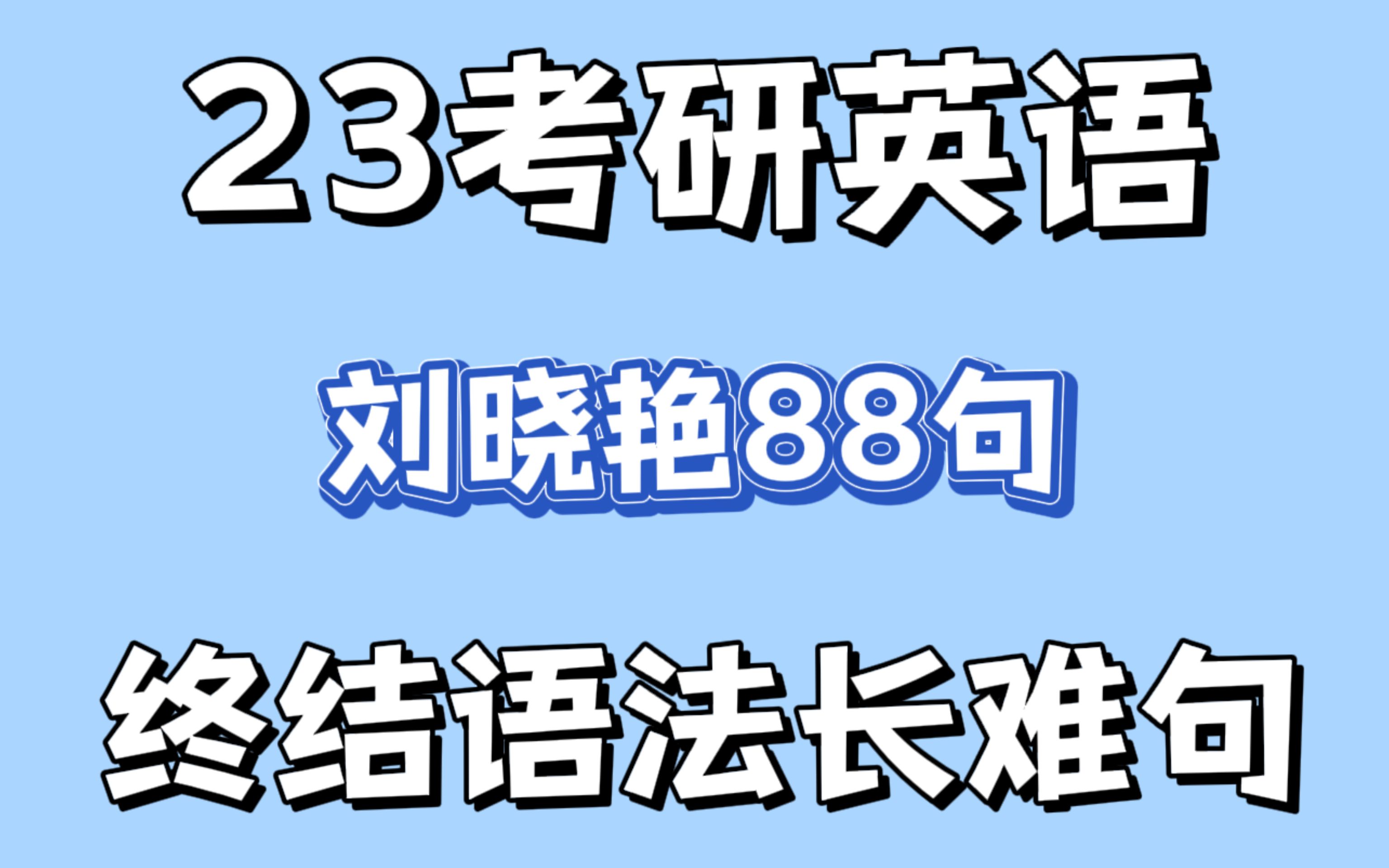 23考研英语

刘晓艳88句

终结语法长难句